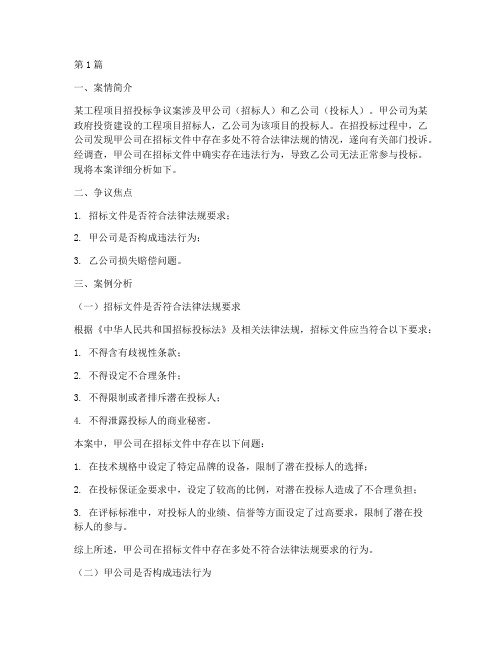 第1篇

一、案情简介

某工程项目招投标争议案涉及甲公司（招标人）和乙公司（投标人）。甲公司为某政府投资建设的工程项目招标人，乙公司为该项目的投标人。在招投标过程中，乙公司发现甲公司在招标文件中存在多处不符合法律法规的情况，遂向有关部门投诉。经调查，甲公司在招标文件中确实存在违法行为，导致乙公司无法正常参与投标。现将本案详细分析如下。

二、争议焦点

1. 招标文件是否符合法律法规要求；

2. 甲公司是否构成违法行为；

3. 乙公司损失赔偿问题。

三、案例分析

（一）招标文件是否符合法律法规要求

根据《中华人民共和国招标投标法》及相关法律法规，招标文件应当符合以下要求：

1. 不得含有歧视性条款；

2. 不得设定不合理条件；

3. 不得限制或者排斥潜在投标人；

4. 不得泄露投标人的商业秘密。

本案中，甲公司在招标文件中存在以下问题：

1. 在技术规格中设定了特定品牌的设备，限制了潜在投标人的选择；

2. 在投标保证金要求中，设定了较高的比例，对潜在投标人造成了不合理负担；

3. 在评标标准中，对投标人的业绩、信誉等方面设定了过高要求，限制了潜在投标人的参与。

综上所述，甲公司在招标文件中存在多处不符合法律法规要求的行为。

（二）甲公司是否构成违法行为